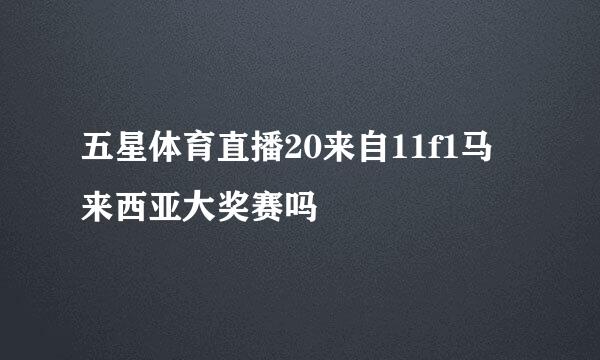 五星体育直播20来自11f1马来西亚大奖赛吗